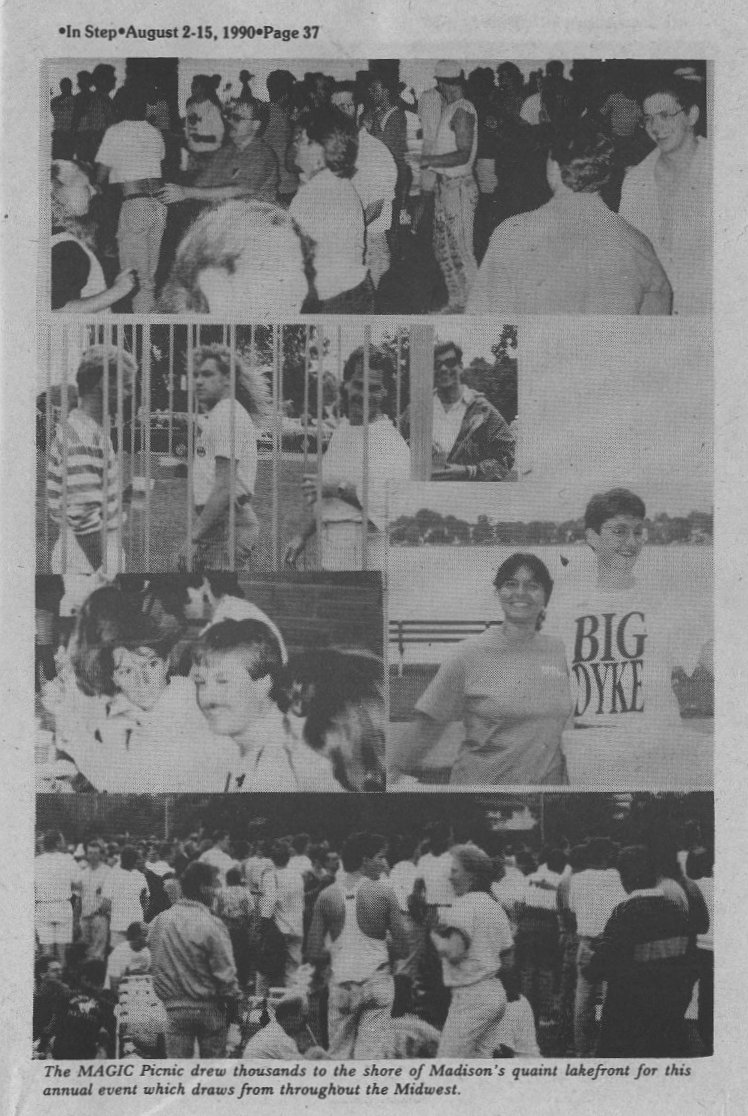 •In Step•August 2-15, 1990•Page 37

BIG DYKE

The MAGIC Picnic drew thousands to the shore of Madison's quaint lakefront for this annual event which draws from throughout the Midwest.